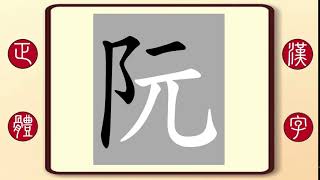 正
體
阮
漢
字